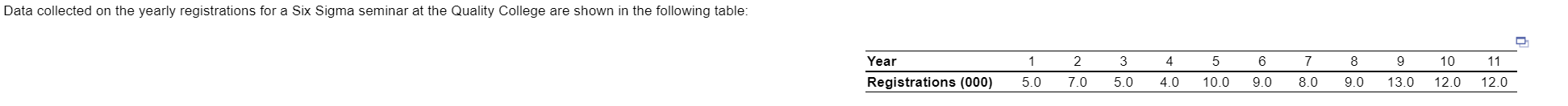 Data collected on the yearly registrations for a Six Sigma seminar at the Quality College are shown in the following table:

| Year | 1 | 2 | 3 | 4 | 5 | 6 | 7 | 8 | 9 | 10 | 11 |
|---|---|---|---|---|---|---|---|---|---|---|---|
| Registrations (000) | 5.0 | 7.0 | 5.0 | 4.0 | 10.0 | 9.0 | 8.0 | 9.0 | 13.0 | 12.0 | 12.0 |